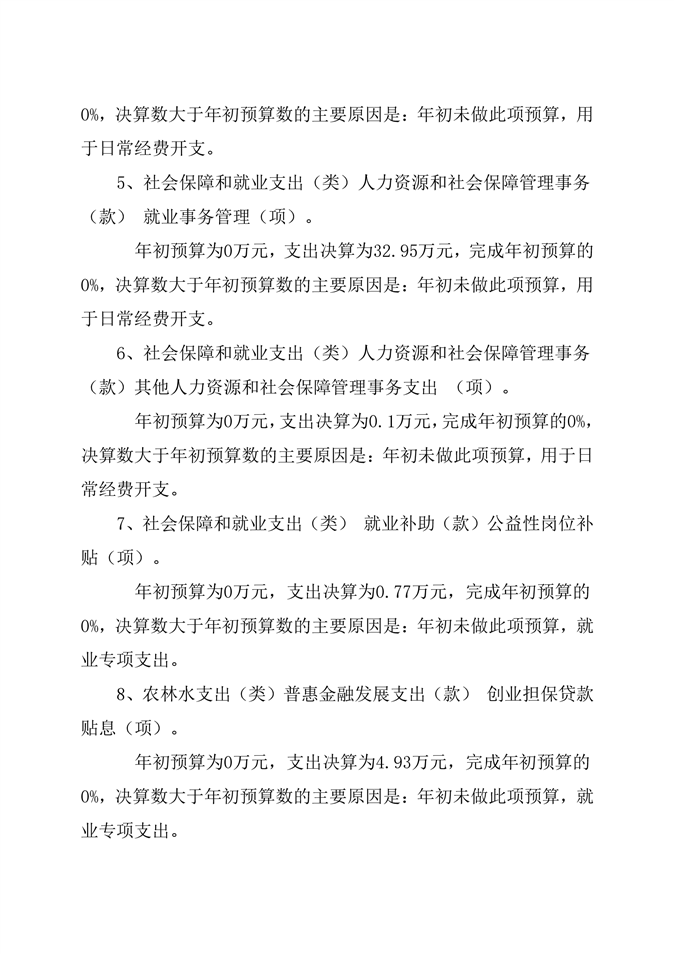 0%，决算数大于年初预算数的主要原因是：年初未做此项预算，用于日常经费开支。

5、社会保障和就业支出（类）人力资源和社会保障管理事务（款） 就业事务管理（项）。

年初预算为0万元，支出决算为32.95万元，完成年初预算的0%，决算数大于年初预算数的主要原因是：年初未做此项预算，用于日常经费开支。

6、社会保障和就业支出（类）人力资源和社会保障管理事务（款）其他人力资源和社会保障管理事务支出 （项）。

年初预算为0万元，支出决算为0.1万元，完成年初预算的0%，决算数大于年初预算数的主要原因是：年初未做此项预算，用于日常经费开支。

7、社会保障和就业支出（类） 就业补助（款）公益性岗位补贴（项）。

年初预算为0万元，支出决算为0.77万元，完成年初预算的0%，决算数大于年初预算数的主要原因是：年初未做此项预算，就业专项支出。

8、农林水支出（类）普惠金融发展支出（款） 创业担保贷款贴息（项）。

年初预算为0万元，支出决算为4.93万元，完成年初预算的0%，决算数大于年初预算数的主要原因是：年初未做此项预算，就业专项支出。